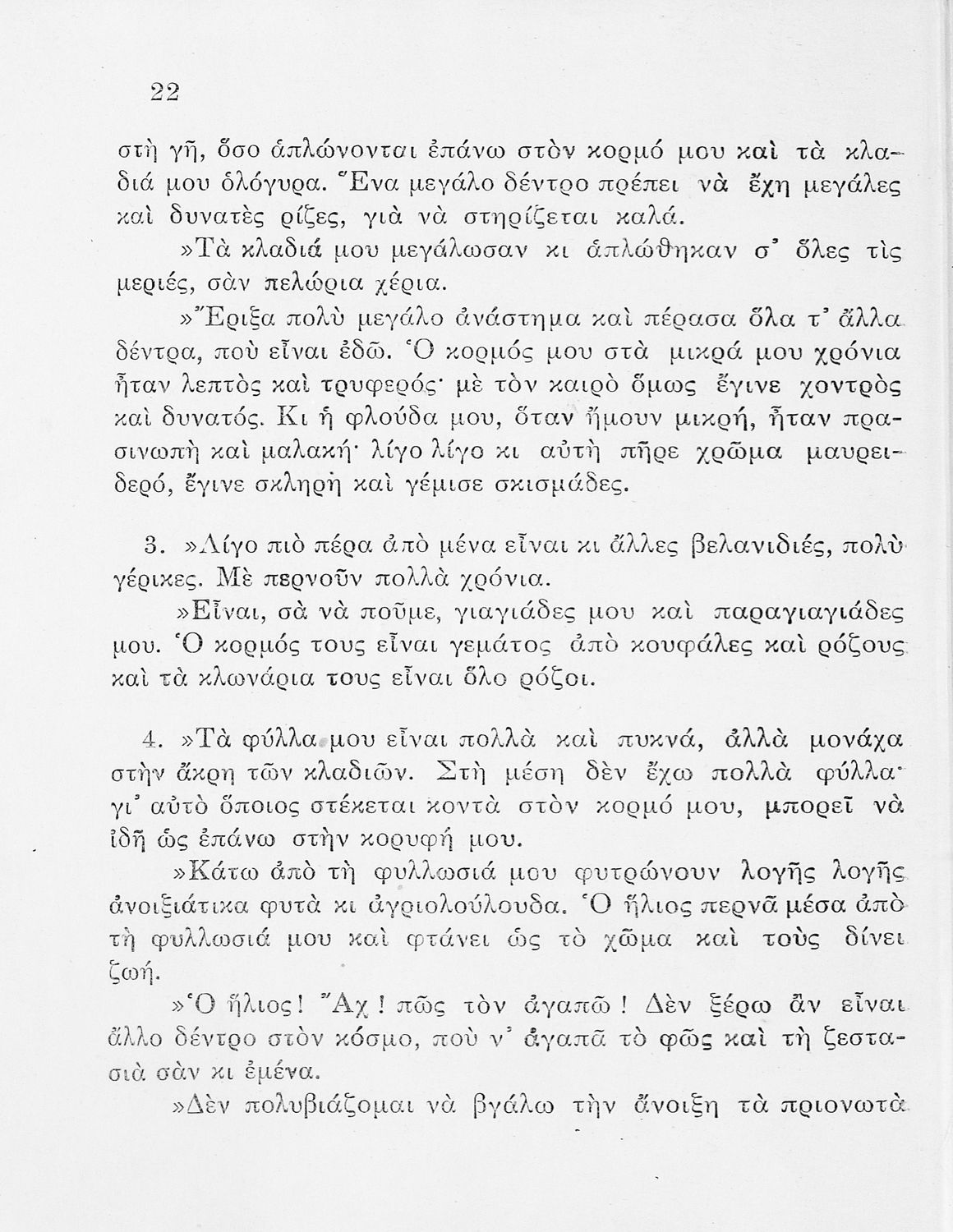 22

στὴ γῆ, ὅσο ἁπλώνονται ἐπάνω στὸν κορμό μου καὶ τὰ κλαδιά μου ὁλόγυρα. Ἕνα μεγάλο δέντρο πρέπει νὰ ἔχη μεγάλες καὶ δυνατὲς ρίζες, γιὰ νὰ στηρίζεται καλά.

»Τὰ κλαδιά μου μεγάλωσαν κι ἁπλώθηκαν σ' ὅλες τὶς μεριές, σὰν πελώρια χέρια.

»Ἔριξα πολὺ μεγάλο ἀνάστημα καὶ πέρασα ὅλα τ' ἄλλα δέντρα, ποὺ εἶναι ἐδῶ. Ὁ κορμός μου στὰ μικρά μου χρόνια ἦταν λεπτὸς καὶ τρυφερός· μὲ τὸν καιρὸ ὅμως ἔγινε χοντρὸς καὶ δυνατός. Κι ἡ φλούδα μου, ὅταν ἤμουν μικρή, ἦταν πρασινωπὴ καὶ μαλακή· λίγο λίγο κι αὐτὴ πῆρε χρῶμα μαυρειδερό, ἔγινε σκληρὴ καὶ γέμισε σκισμάδες.

3. »Λίγο πιὸ πέρα ἀπὸ μένα εἶναι κι ἄλλες βελανιδιές, πολὺ γέρικες. Μὲ περνοῦν πολλὰ χρόνια.

»Εἶναι, σὰ νὰ ποῦμε, γιαγιάδες μου καὶ παραγιαγιάδες μου. Ὁ κορμός τους εἶναι γεμάτος ἀπὸ κουφάλες καὶ ρόζους καὶ τὰ κλωνάρια τους εἶναι ὅλο ρόζοι.

4. »Τὰ φύλλα μου εἶναι πολλὰ καὶ πυκνά, ἀλλὰ μονάχα στὴν ἄκρη τῶν κλαδιῶν. Στὴ μέση δὲν ἔχω πολλὰ φύλλα· γι' αὐτὸ ὅποιος στέκεται κοντὰ στὸν κορμό μου, μπορεῖ νὰ ἰδῆ ὡς ἐπάνω στὴν κορυφή μου.

»Κάτω ἀπὸ τὴ φυλλωσιά μου φυτρώνουν λογῆς λογῆς ἀνοιξιάτικα φυτὰ κι ἀγριολούλουδα. Ὁ ἥλιος περνᾶ μέσα ἀπὸ τὴ φυλλωσιά μου καὶ φτάνει ὡς τὸ χῶμα καὶ τοὺς δίνει ζωή.

»Ὁ ἥλιος! Ἄχ! πῶς τὸν ἀγαπῶ! Δὲν ξέρω ἂν εἶναι ἄλλο δέντρο στὸν κόσμο, ποὺ ν' ἀγαπᾶ τὸ φῶς καὶ τὴ ζεστασιὰ σὰν κι ἐμένα.

»Δὲν πολυβιάζομαι νὰ βγάλω τὴν ἄνοιξη τὰ πριονωτὰ